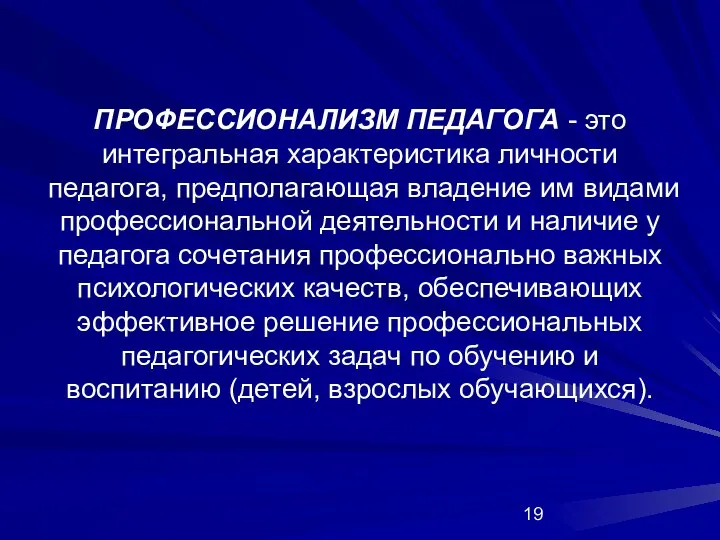 ПРОФЕССИОНАЛИЗМ ПЕДАГОГА - это интегральная характеристика личности педагога, предполагающая владение им видами профессиональной деятельности и наличие у педагога сочетания профессионально важных психологических качеств, обеспечивающих эффективное решение профессиональных педагогических задач по обучению и воспитанию (детей, взрослых обучающихся).

19